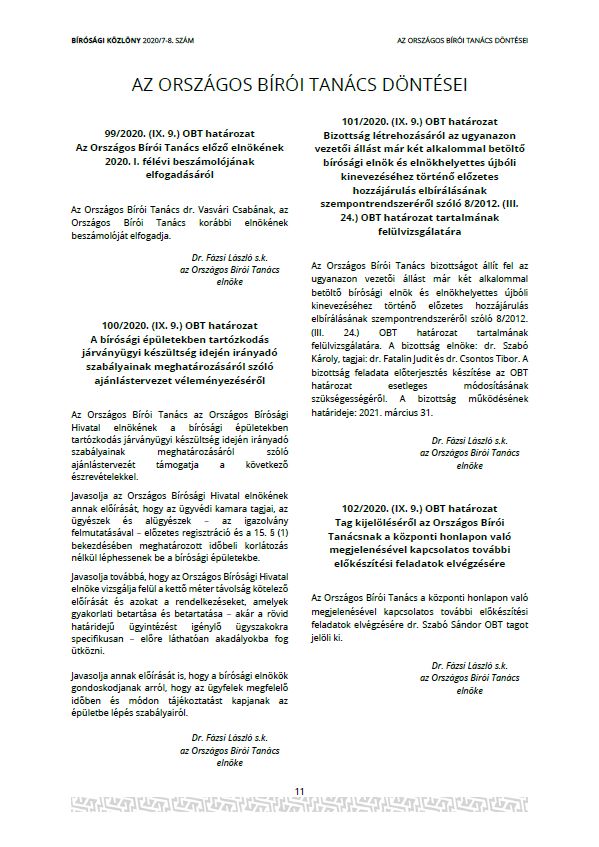 BÍRÓSÁGI KÖZLÖNY 2020/7-8. SZÁM

AZ ORSZÁGOS BÍRÓI TANÁCS DÖNTÉSEI

AZ ORSZÁGOS BÍRÓI TANÁCS DÖNTÉSEI

99/2020. (IX. 9.) OBT határozat
Az Országos Bírói Tanács előző elnökének 2020. I. félévi beszámolójának elfogadásáról

Az Országos Bírói Tanács dr. Vasvári Csabának, az Országos Bírói Tanács korábbi elnökének beszámolóját elfogadja.

Dr. Fázsi László s.k.
az Országos Bírói Tanács
elnöke

100/2020. (IX. 9.) OBT határozat
A bírósági épületekben tartózkodás járványügyi készültség idején irányadó szabályainak meghatározásáról szóló ajánlástervezet véleményezéséről

Az Országos Bírói Tanács az Országos Bírósági Hivatal elnökének a bírósági épületekben tartózkodás járványügyi készültség idején irányadó szabályainak meghatározásáról szóló ajánlástervezét támogatja a következő észrevételekkel.

Javasolja az Országos Bírósági Hivatal elnökének annak előírását, hogy az ügyvédi kamara tagjai, az ügyészek és alügyészek – az igazolvány felmutatásával – előzetes regisztráció és a 15. § (1) bekezdésében meghatározott időbeli korlátozás nélkül léphessenek be a bírósági épületekbe.

Javasolja továbbá, hogy az Országos Bírósági Hivatal elnöke vizsgálja felül a kettő méter távolság kötelező előírását és azokat a rendelkezéseket, amelyek gyakorlati betartása és betartatása – akár a rövid határidejű ügyintézést igénylő ügyszakokra specifikusan – előre láthatóan akadályokba fog ütközni.

Javasolja annak előírását is, hogy a bírósági elnökök gondoskodjanak arról, hogy az ügyfelek megfelelő időben és módon tájékoztatást kapjanak az épületbe lépés szabályairól.

Dr. Fázsi László s.k.
az Országos Bírói Tanács
elnöke

101/2020. (IX. 9.) OBT határozat
Bizottság létrehozásáról az ugyanazon vezetői állást már két alkalommal betöltő bírósági elnök és elnökhelyettes újbóli kinevezéséhez történő előzetes hozzájárulás elbírálásának szempontrendszeréről szóló 8/2012. (III. 24.) OBT határozat tartalmának felülvizsgálatára

Az Országos Bírói Tanács bizottságot állít fel az ugyanazon vezetői állást már két alkalommal betöltő bírósági elnök és elnökhelyettes újbóli kinevezéséhez történő előzetes hozzájárulás elbírálásának szempontrendszeréről szóló 8/2012. (III. 24.) OBT határozat tartalmának felülvizsgálatára. A bizottság elnöke: dr. Szabó Károly, tagjai: dr. Fatalin Judit és dr. Csontos Tibor. A bizottság feladata előterjesztés készítése az OBT határozat esetleges módosításának szükségességéről. A bizottság működésének határideje: 2021. március 31.

Dr. Fázsi László s.k.
az Országos Bírói Tanács
elnöke

102/2020. (IX. 9.) OBT határozat
Tag kijelöléséről az Országos Bírói Tanácsnak a központi honlapon való megjelenésével kapcsolatos további előkészítési feladatok elvégzésére

Az Országos Bírói Tanács a központi honlapon való megjelenésével kapcsolatos további előkészítési feladatok elvégzésére dr. Szabó Sándor OBT tagot jelöli ki.

Dr. Fázsi László s.k.
az Országos Bírói Tanács
elnöke

11